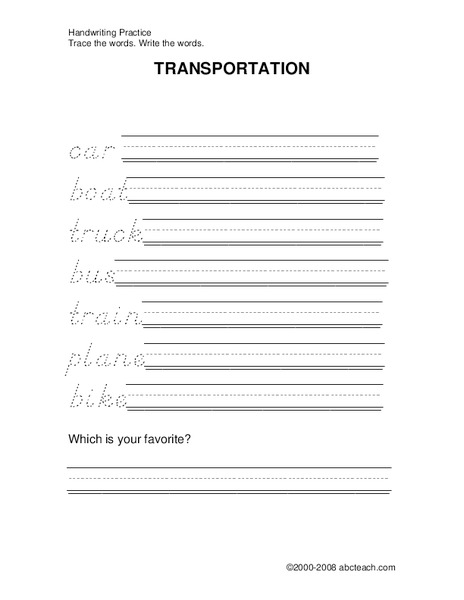 Handwriting Practice
Trace the words. Write the words.

TRANSPORTATION

car

boat

truck

bus

train

plane

bike

Which is your favorite?

©2000-2008 abcteach.com